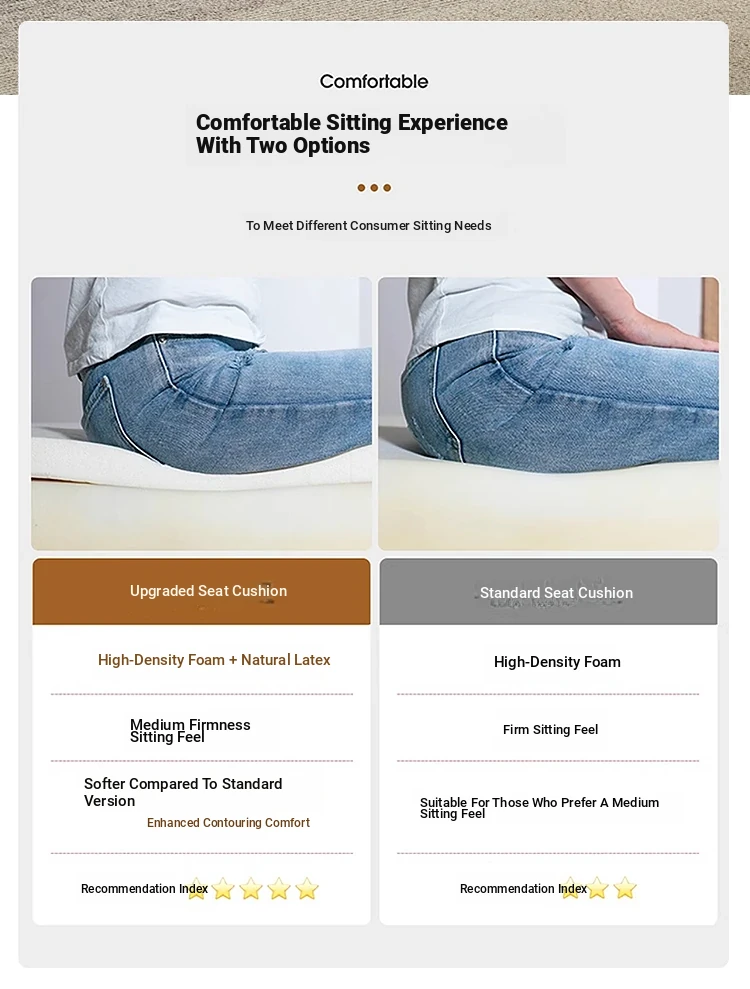 Comfortable

Comfortable Sitting Experience With Two Options

To Meet Different Consumer Sitting Needs

Upgraded Seat Cushion

High-Density Foam + Natural Latex

Medium Firmness Sitting Feel

Softer Compared To Standard Version

Enhanced Contouring Comfort

Recommendation Index

Standard Seat Cushion

High-Density Foam

Firm Sitting Feel

Suitable For Those Who Prefer A Medium Sitting Feel

Recommendation Index